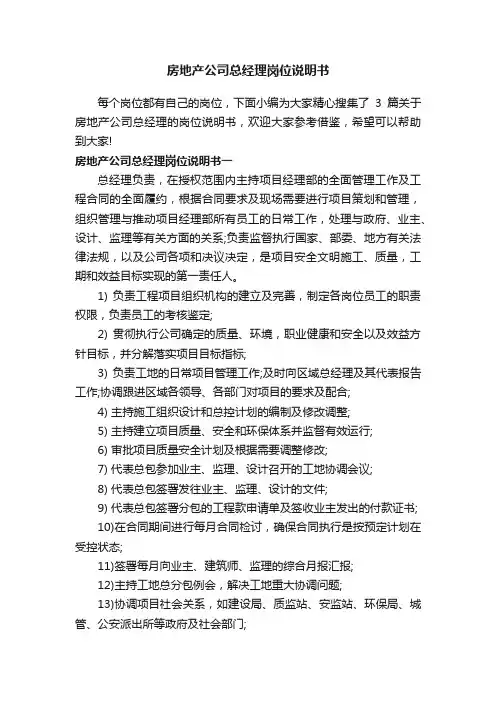 房地产公司总经理岗位说明书

每个岗位都有自己的岗位，下面小编为大家精心搜集了 3 篇关于房地产公司总经理的岗位说明书，欢迎大家参考借鉴，希望可以帮助到大家!

房地产公司总经理岗位说明书一

总经理负责，在授权范围内主持项目经理部的全面管理工作及工程合同的全面履约，根据合同要求及现场需要进行项目策划和管理，组织管理与推动项目经理部所有员工的日常工作，处理与政府、业主、设计、监理等有关方面的关系;负责监督执行国家、部委、地方有关法律法规，以及公司各项和决议决定，是项目安全文明施工、质量，工期和效益目标实现的第一责任人。

1) 负责工程项目组织机构的建立及完善，制定各岗位员工的职责权限，负责员工的考核鉴定;

2) 贯彻执行公司确定的质量、环境，职业健康和安全以及效益方针目标，并分解落实项目目标指标;

3) 负责工地的日常项目管理工作;及时向区域总经理及其代表报告工作;协调跟进区域各领导、各部门对项目的要求及配合;

4) 主持施工组织设计和总控计划的编制及修改调整;

5) 主持建立项目质量、安全和环保体系并监督有效运行;

6) 审批项目质量安全计划及根据需要调整修改;

7) 代表总包参加业主、监理、设计召开的工地协调会议;

8) 代表总包签署发往业主、监理、设计的文件;

9) 代表总包签署分包的工程款申请单及签收业主发出的付款证书;

10)在合同期间进行每月合同检讨，确保合同执行是按预定计划在受控状态;

11)签署每月向业主、建筑师、监理的综合月报汇报;

12)主持工地总分包例会，解决工地重大协调问题;

13)协调项目社会关系，如建设局、质监站、安监站、环保局、城管、公安派出所等政府及社会部门;